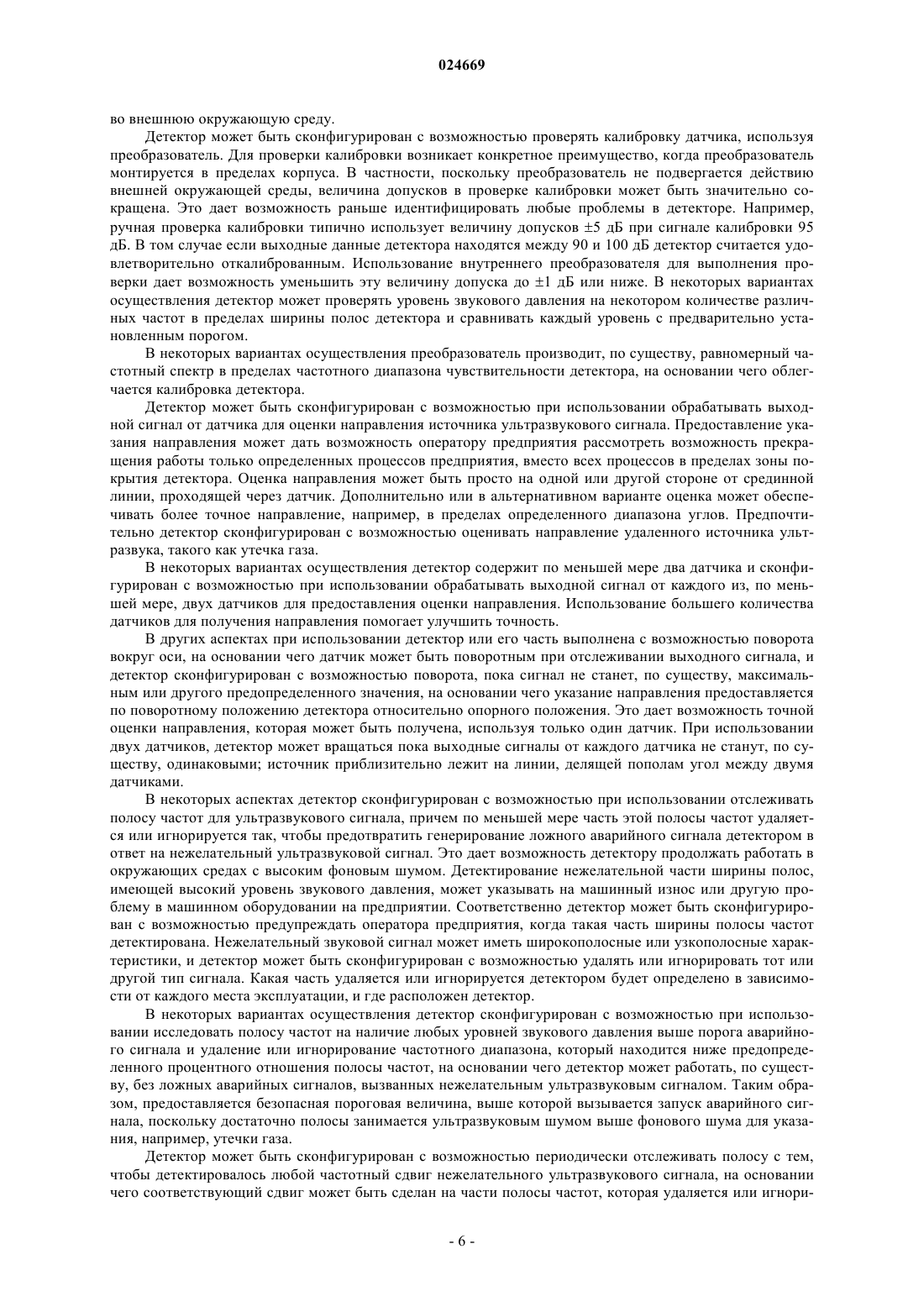 024669

во внешнюю окружающую среду.

Детектор может быть сконфигурирован с возможностью проверять калибровку датчика, используя преобразователь. Для проверки калибровки возникает конкретное преимущество, когда преобразователь монтируется в пределах корпуса. В частности, поскольку преобразователь не подвергается действию внешней окружающей среды, величина допусков в проверке калибровки может быть значительно сокращена. Это дает возможность раньше идентифицировать любые проблемы в детекторе. Например, ручная проверка калибровки типично использует величину допусков ±5 дБ при сигнале калибровки 95 дБ. В том случае если выходные данные детектора находятся между 90 и 100 дБ детектор считается удовлетворительно откалиброванным. Использование внутреннего преобразователя для выполнения проверки дает возможность уменьшить эту величину допуска до ±1 дБ или ниже. В некоторых вариантах осуществления детектор может проверять уровень звукового давления на некотором количестве различных частот в пределах ширины полос детектора и сравнивать каждый уровень с предварительно установленным порогом.

В некоторых вариантах осуществления преобразователь производит, по существу, равномерный частотный спектр в пределах частотного диапазона чувствительности детектора, на основании чего облегчается калибровка детектора.

Детектор может быть сконфигурирован с возможностью при использовании обрабатывать выходной сигнал от датчика для оценки направления источника ультразвукового сигнала. Предоставление указания направления может дать возможность оператору предприятия рассмотреть возможность прекращения работы только определенных процессов предприятия, вместо всех процессов в пределах зоны покрытия детектора. Оценка направления может быть просто на одной или другой стороне от срединной линии, проходящей через датчик. Дополнительно или в альтернативном варианте оценка может обеспечивать более точное направление, например, в пределах определенного диапазона углов. Предпочтительно детектор сконфигурирован с возможностью оценивать направление удаленного источника ультразвука, такого как утечка газа.

В некоторых вариантах осуществления детектор содержит по меньшей мере два датчика и сконфигурирован с возможностью при использовании обрабатывать выходной сигнал от каждого из, по меньшей мере, двух датчиков для предоставления оценки направления. Использование большего количества датчиков для получения направления помогает улучшить точность.

В других аспектах при использовании детектор или его часть выполнена с возможностью поворота вокруг оси, на основании чего датчик может быть поворотным при отслеживании выходного сигнала, и детектор сконфигурирован с возможностью поворота, пока сигнал не станет, по существу, максимальным или другого предопределенного значения, на основании чего указание направления предоставляется по поворотному положению детектора относительно опорного положения. Это дает возможность точной оценки направления, которая может быть получена, используя только один датчик. При использовании двух датчиков, детектор может вращаться пока выходные сигналы от каждого датчика не станут, по существу, одинаковыми; источник приблизительно лежит на линии, делящей пополам угол между двумя датчиками.

В некоторых аспектах детектор сконфигурирован с возможностью при использовании отслеживать полосу частот для ультразвукового сигнала, причем по меньшей мере часть этой полосы частот удаляется или игнорируется так, чтобы предотвратить генерирование ложного аварийного сигнала детектором в ответ на нежелательный ультразвуковой сигнал. Это дает возможность детектору продолжать работать в окружающих средах с высоким фоновым шумом. Детектирование нежелательной части ширины полос, имеющей высокий уровень звукового давления, может указывать на машинный износ или другую проблему в машинном оборудовании на предприятии. Соответственно детектор может быть сконфигурирован с возможностью предупреждать оператора предприятия, когда такая часть ширины полосы частот детектирована. Нежелательный звуковой сигнал может иметь широкополосные или узкополосные характеристики, и детектор может быть сконфигурирован с возможностью удалять или игнорировать тот или другой тип сигнала. Какая часть удаляется или игнорируется детектором будет определено в зависимости от каждого места эксплуатации, и где расположен детектор.

В некоторых вариантах осуществления детектор сконфигурирован с возможностью при использовании исследовать полосу частот на наличие любых уровней звукового давления выше порога аварийного сигнала и удаление или игнорирование частотного диапазона, который находится ниже предопределенного процентного отношения полосы частот, на основании чего детектор может работать, по существу, без ложных аварийных сигналов, вызванных нежелательным ультразвуковым сигналом. Таким образом, предоставляется безопасная пороговая величина, выше которой вызывается запуск аварийного сигнала, поскольку достаточно полосы занимается ультразвуковым шумом выше фонового шума для указания, например, утечки газа.

Детектор может быть сконфигурирован с возможностью периодически отслеживать полосу с тем, чтобы детектировалось любой частотный сдвиг нежелательного ультразвукового сигнала, на основании чего соответствующий сдвиг может быть сделан на части полосы частот, которая удаляется или игнори-

- 6 -